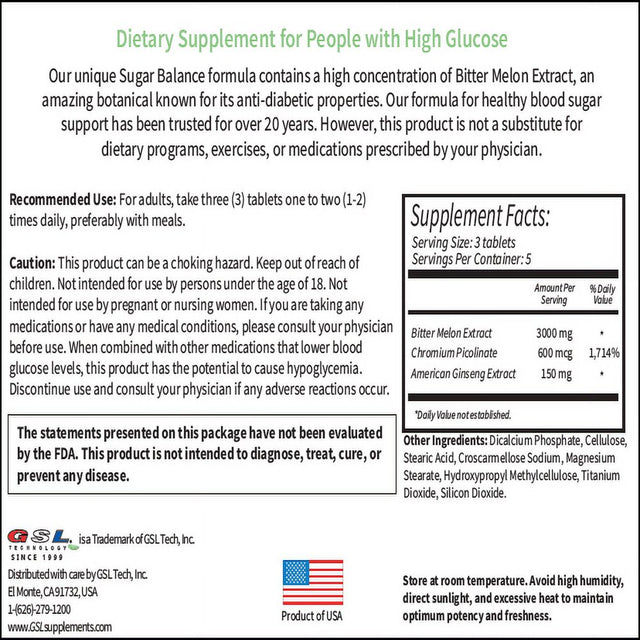 Dietary Supplement for People with High Glucose

Our unique Sugar Balance formula contains a high concentration of Bitter Melon Extract, an amazing botanical known for its anti-diabetic properties. Our formula for healthy blood sugar support has been trusted for over 20 years. However, this product is not a substitute for dietary programs, exercises, or medications prescribed by your physician.

Recommended Use: For adults, take three (3) tablets one to two (1-2) times daily, preferably with meals.

Caution: This product can be a choking hazard. Keep out of reach of children. Not intended for use by persons under the age of 18. Not intended for use by pregnant or nursing women. If you are taking any medications or have any medical conditions, please consult your physician before use. When combined with other medications that lower blood glucose levels, this product has the potential to cause hypoglycemia. Discontinue use and consult your physician if any adverse reactions occur.

The statements presented on this package have not been evaluated by the FDA. This product is not intended to diagnose, treat, cure, or prevent any disease.

Supplement Facts:
Serving Size: 3 tablets
Servings Per Container: 5

| | Amount Per Serving | % Daily Value |
|---|---|---|
| Bitter Melon Extract | 3000 mg | * |
| Chromium Picolinate | 600 mcg | 1,714% |
| American Ginseng Extract | 150 mg | * |

*Daily Value not established.

Other Ingredients: Dicalcium Phosphate, Cellulose, Stearic Acid, Croscarmellose Sodium, Magnesium Stearate, Hydroxypropyl Methylcellulose, Titanium Dioxide, Silicon Dioxide.

GSL TECHNOLOGY SINCE 1999 is a Trademark of GSL Tech, Inc.
Distributed with care by GSL Tech, Inc.
El Monte, CA 91732, USA
1-(626)-279-1200
www.GSLsupplements.com

Product of USA

Store at room temperature. Avoid high humidity, direct sunlight, and excessive heat to maintain optimum potency and freshness.